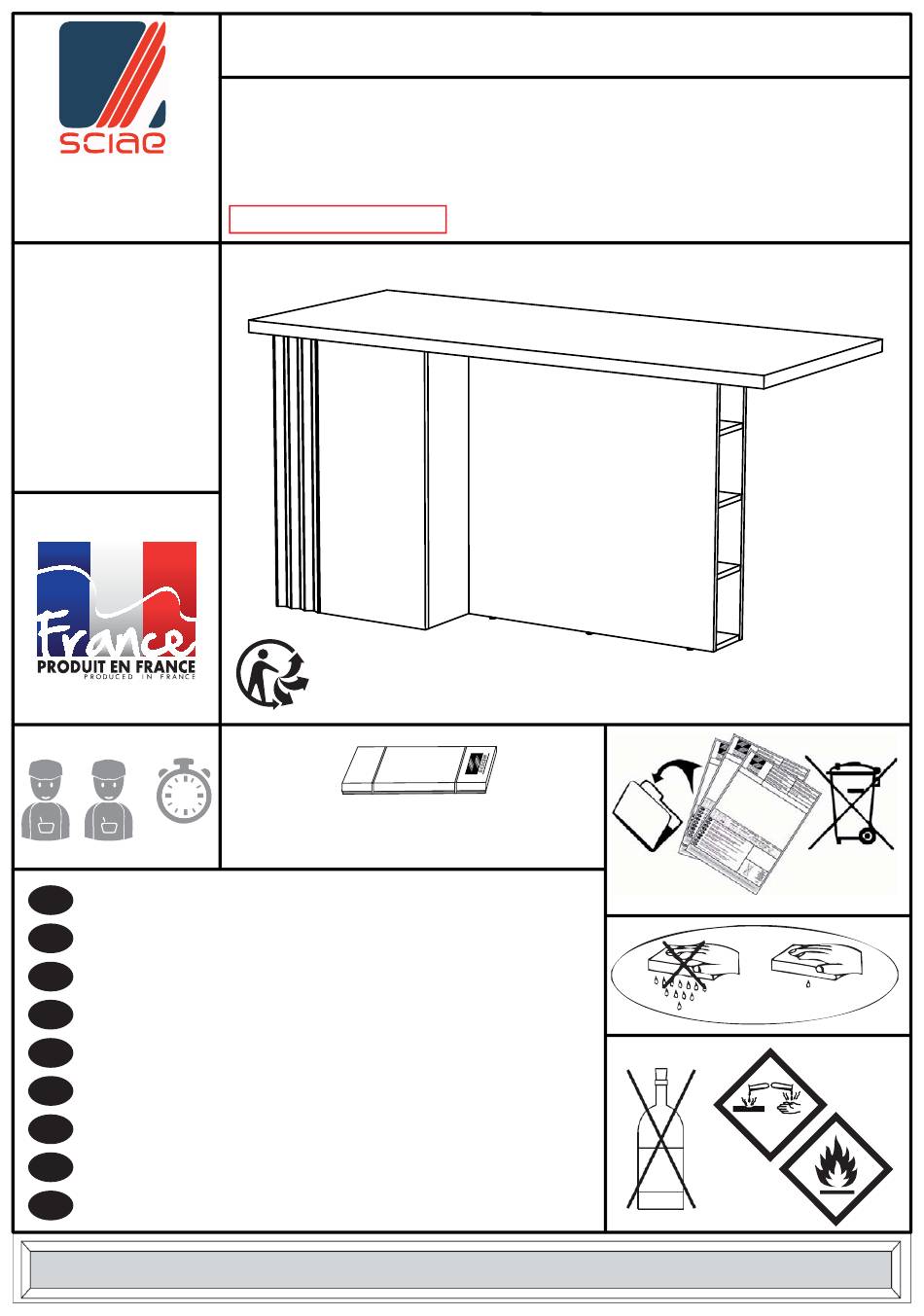 sciae

France
PRODUIT EN FRANCE
PRODUCED IN FRANCE